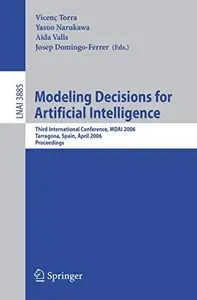 Vicenç Torra
Yasuo Narukawa
Aïda Valls
Josep Domingo-Ferrer (Eds.)

LNAI 3885

Modeling Decisions for Artificial Intelligence

Third International Conference, MDAI 2006
Tarragona, Spain, April 2006
Proceedings

Springer